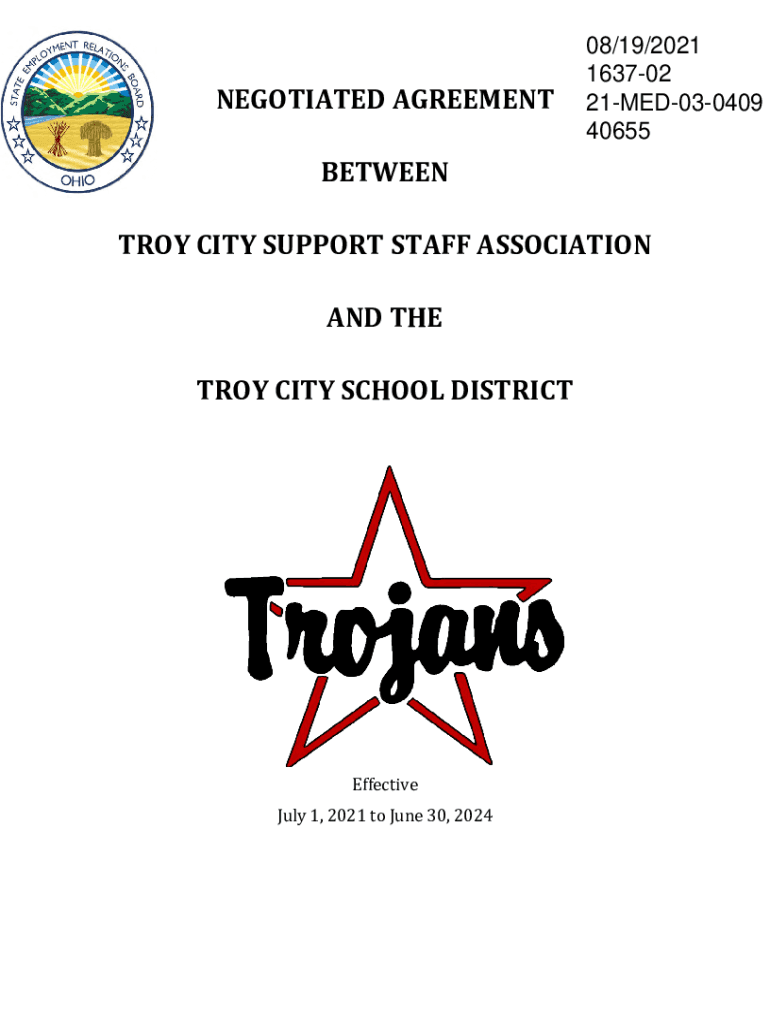 STATE EMPLOYMENT RELATIONS BOARD
OHIO

08/19/2021
1637-02
21-MED-03-0409
40655

NEGOTIATED AGREEMENT

BETWEEN

TROY CITY SUPPORT STAFF ASSOCIATION

AND THE

TROY CITY SCHOOL DISTRICT

Trojans

Effective
July 1, 2021 to June 30, 2024